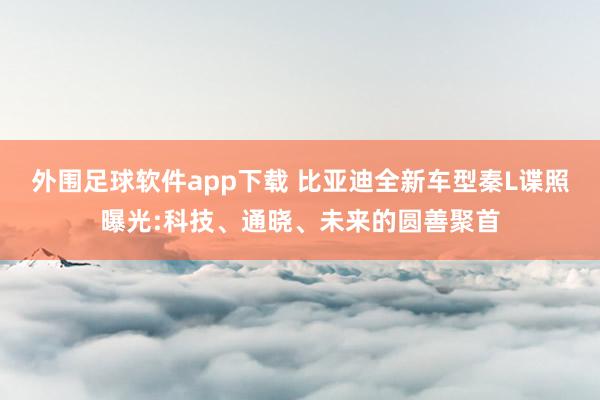 外围足球软件app下载 比亚迪全新车型秦L谍照曝光:科技、通晓、未来的圆善聚首